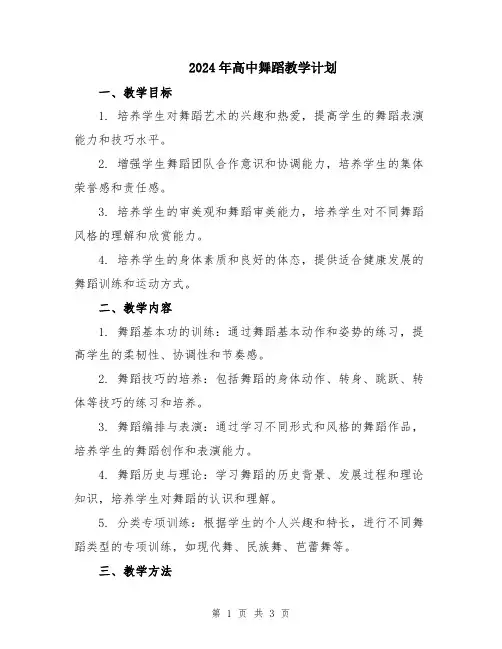 2024年高中舞蹈教学计划

一、教学目标

1. 培养学生对舞蹈艺术的兴趣和热爱，提高学生的舞蹈表演能力和技巧水平。

2. 增强学生舞蹈团队合作意识和协调能力，培养学生的集体荣誉感和责任感。

3. 培养学生的审美观和舞蹈审美能力，培养学生对不同舞蹈风格的理解和欣赏能力。

4. 培养学生的身体素质和良好的体态，提供适合健康发展的舞蹈训练和运动方式。

二、教学内容

1. 舞蹈基本功的训练：通过舞蹈基本动作和姿势的练习，提高学生的柔韧性、协调性和节奏感。

2. 舞蹈技巧的培养：包括舞蹈的身体动作、转身、跳跃、转体等技巧的练习和培养。

3. 舞蹈编排与表演：通过学习不同形式和风格的舞蹈作品，培养学生的舞蹈创作和表演能力。

4. 舞蹈历史与理论：学习舞蹈的历史背景、发展过程和理论知识，培养学生对舞蹈的认识和理解。

5. 分类专项训练：根据学生的个人兴趣和特长，进行不同舞蹈类型的专项训练，如现代舞、民族舞、芭蕾舞等。

三、教学方法

第 1 页 共 3 页